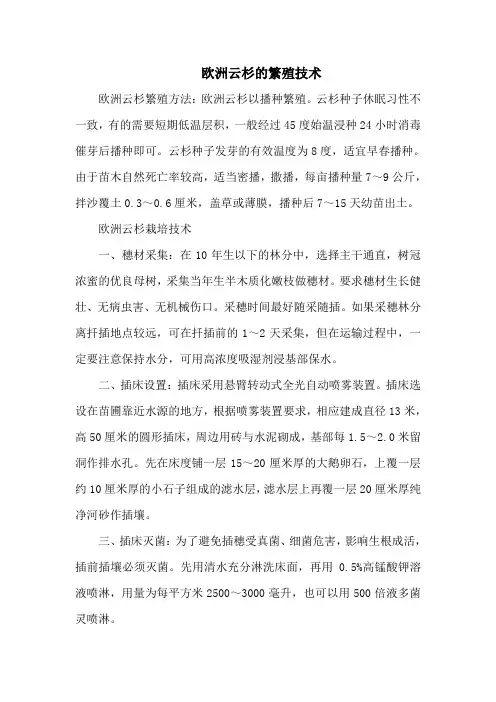 欧洲云杉的繁殖技术

欧洲云杉繁殖方法：欧洲云杉以播种繁殖。云杉种子休眠习性不一致，有的需要短期低温层积，一般经过45度始温浸种24小时消毒催芽后播种即可。云杉种子发芽的有效温度为8度，适宜早春播种。由于苗木自然死亡率较高，适当密播，撒播，每亩播种量7～9公斤，拌沙覆土0.3～0.6厘米，盖草或薄膜，播种后7～15天幼苗出土。

欧洲云杉栽培技术

一、穗材采集：在10年生以下的林分中，选择主干通直，树冠浓蜜的优良母树，采集当年生半木质化嫩枝做穗材。要求穗材生长健壮、无病虫害、无机械伤口。采穗时间最好随采随插。如果采穗林分离扦插地点较远，可在扦插前的1～2天采集，但在运输过程中，一定要注意保持水分，可用高浓度吸湿剂浸基部保水。

二、插床设置：插床采用悬臂转动式全光自动喷雾装置。插床选设在苗圃靠近水源的地方，根据喷雾装置要求，相应建成直径13米，高50厘米的圆形插床，周边用砖与水泥砌成，基部每1.5～2.0米留洞作排水孔。先在床度铺一层15～20厘米厚的大鹅卵石，上覆一层约10厘米厚的小石子组成的滤水层，滤水层上再覆一层20厘米厚纯净河砂作插壤。

三、插床灭菌：为了避免插穗受真菌、细菌危害，影响生根成活，插前插壤必须灭菌。先用清水充分淋洗床面，再用 0.5%高锰酸钾溶液喷淋，用量为每平方米2500～3000毫升，也可以用500倍液多菌灵喷淋。